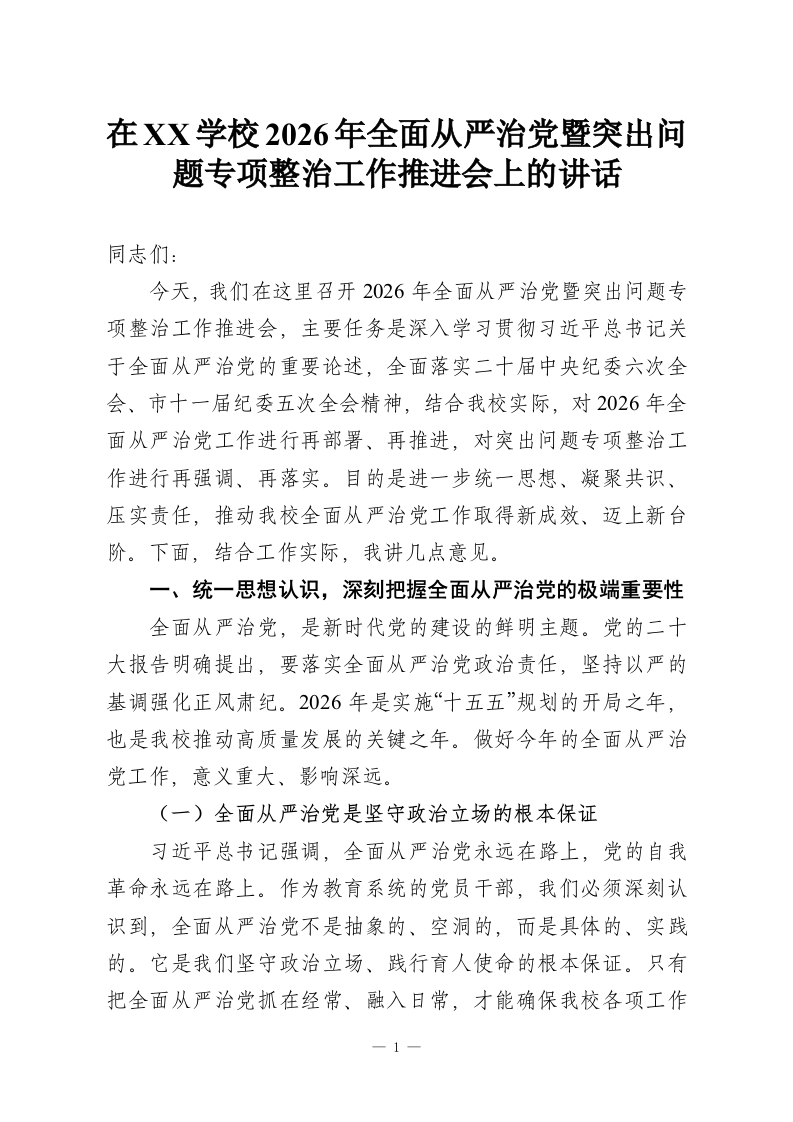 在XX学校2026年全面从严治党暨突出问题专项整治工作推进会上的讲话

同志们：

今天，我们在这里召开2026年全面从严治党暨突出问题专项整治工作推进会，主要任务是深入学习贯彻习近平总书记关于全面从严治党的重要论述，全面落实二十届中央纪委六次全会、市十一届纪委五次全会精神，结合我校实际，对2026年全面从严治党工作进行再部署、再推进，对突出问题专项整治工作进行再强调、再落实。目的是进一步统一思想、凝聚共识、压实责任，推动我校全面从严治党工作取得新成效、迈上新台阶。下面，结合工作实际，我讲几点意见。

一、统一思想认识，深刻把握全面从严治党的极端重要性

全面从严治党，是新时代党的建设的鲜明主题。党的二十大报告明确提出，要落实全面从严治党政治责任，坚持以严的基调强化正风肃纪。2026年是实施“十五五”规划的开局之年，也是我校推动高质量发展的关键之年。做好今年的全面从严治党工作，意义重大、影响深远。

（一）全面从严治党是坚守政治立场的根本保证

习近平总书记强调，全面从严治党永远在路上，党的自我革命永远在路上。作为教育系统的党员干部，我们必须深刻认识到，全面从严治党不是抽象的、空洞的，而是具体的、实践的。它是我们坚守政治立场、践行育人使命的根本保证。只有把全面从严治党抓在经常、融入日常，才能确保我校各项工作

— 1 —